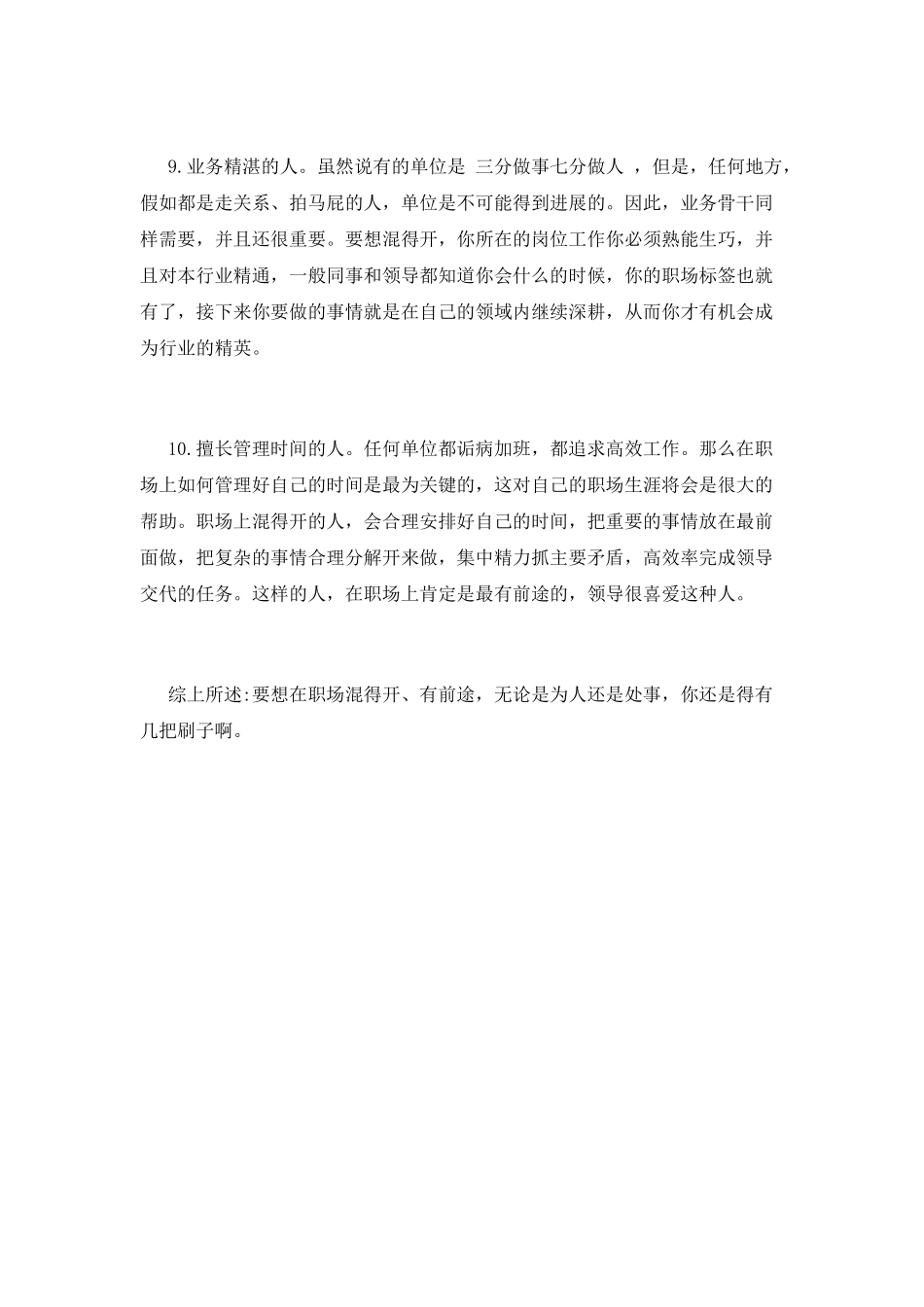 9.业务精湛的人。虽然说有的单位是 三分做事七分做人 ，但是，任何地方，假如都是走关系、拍马屁的人，单位是不可能得到进展的。因此，业务骨干同样需要，并且还很重要。要想混得开，你所在的岗位工作你必须熟能生巧，并且对本行业精通，一般同事和领导都知道你会什么的时候，你的职场标签也就有了，接下来你要做的事情就是在自己的领域内继续深耕，从而你才有机会成为行业的精英。

10.擅长管理时间的人。任何单位都诟病加班，都追求高效工作。那么在职场上如何管理好自己的时间是最为关键的，这对自己的职场生涯将会是很大的帮助。职场上混得开的人，会合理安排好自己的时间，把重要的事情放在最前面做，把复杂的事情合理分解开来做，集中精力抓主要矛盾，高效率完成领导交代的任务。这样的人，在职场上肯定是最有前途的，领导很喜爱这种人。

综上所述:要想在职场混得开、有前途，无论是为人还是处事，你还是得有几把刷子啊。